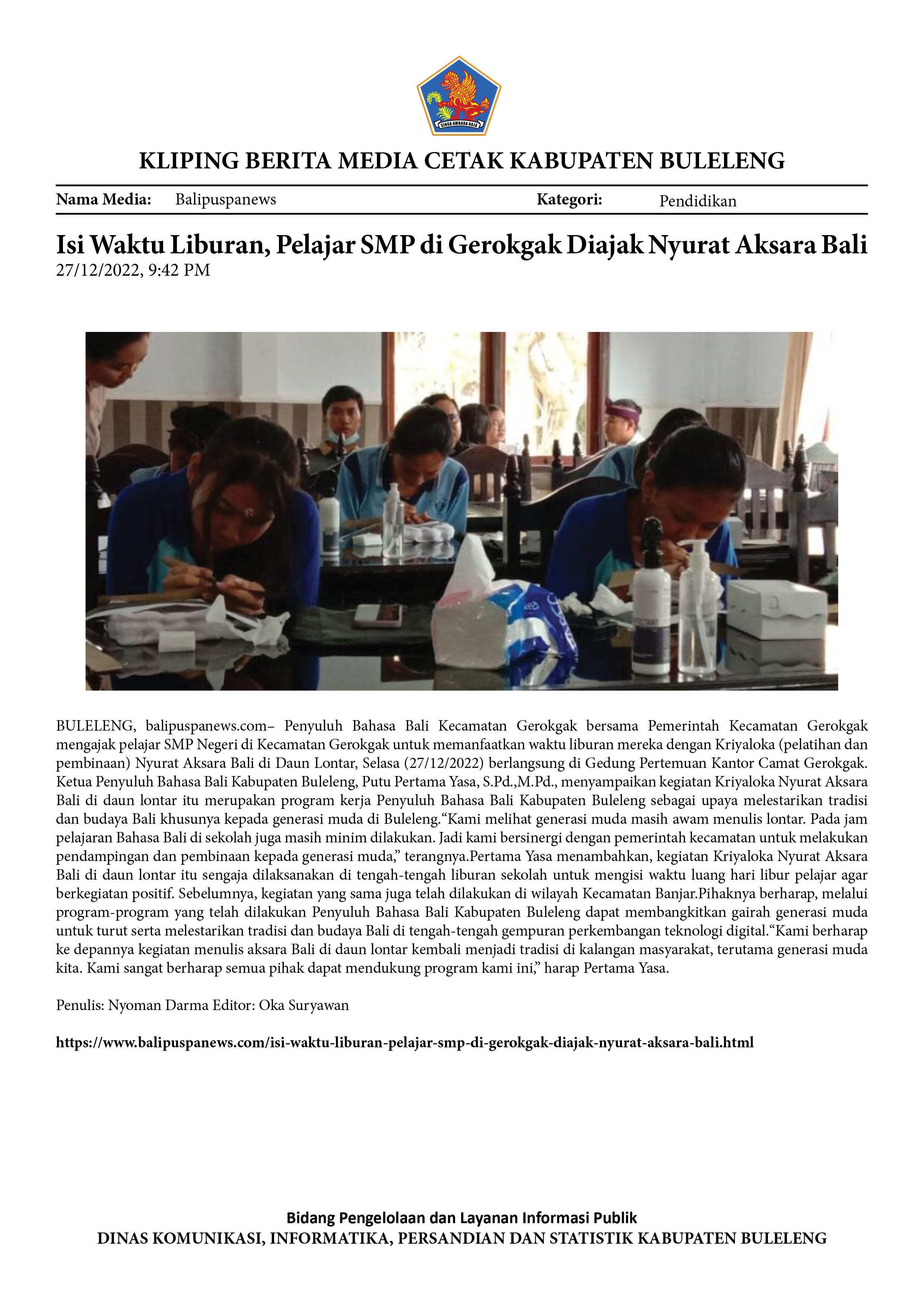 SINGA AMBARA RAJA

KLIPING BERITA MEDIA CETAK KABUPATEN BULELENG

Nama Media: Balipuspanews Kategori: Pendidikan

Isi Waktu Liburan, Pelajar SMP di Gerokgak Diajak Nyurat Aksara Bali
27/12/2022, 9:42 PM

BULELENG, balipuspanews.com– Penyuluh Bahasa Bali Kecamatan Gerokgak bersama Pemerintah Kecamatan Gerokgak mengajak pelajar SMP Negeri di Kecamatan Gerokgak untuk memanfaatkan waktu liburan mereka dengan Kriyaloka (pelatihan dan pembinaan) Nyurat Aksara Bali di Daun Lontar, Selasa (27/12/2022) berlangsung di Gedung Pertemuan Kantor Camat Gerokgak. Ketua Penyuluh Bahasa Bali Kabupaten Buleleng, Putu Pertama Yasa, S.Pd.,M.Pd., menyampaikan kegiatan Kriyaloka Nyurat Aksara Bali di daun lontar itu merupakan program kerja Penyuluh Bahasa Bali Kabupaten Buleleng sebagai upaya melestarikan tradisi dan budaya Bali khusunya kepada generasi muda di Buleleng.“Kami melihat generasi muda masih awam menulis lontar. Pada jam pelajaran Bahasa Bali di sekolah juga masih minim dilakukan. Jadi kami bersinergi dengan pemerintah kecamatan untuk melakukan pendampingan dan pembinaan kepada generasi muda,” terangnya.Pertama Yasa menambahkan, kegiatan Kriyaloka Nyurat Aksara Bali di daun lontar itu sengaja dilaksanakan di tengah-tengah liburan sekolah untuk mengisi waktu luang hari libur pelajar agar berkegiatan positif. Sebelumnya, kegiatan yang sama juga telah dilakukan di wilayah Kecamatan Banjar.Pihaknya berharap, melalui program-program yang telah dilakukan Penyuluh Bahasa Bali Kabupaten Buleleng dapat membangkitkan gairah generasi muda untuk turut serta melestarikan tradisi dan budaya Bali di tengah-tengah gempuran perkembangan teknologi digital.“Kami berharap ke depannya kegiatan menulis aksara Bali di daun lontar kembali menjadi tradisi di kalangan masyarakat, terutama generasi muda kita. Kami sangat berharap semua pihak dapat mendukung program kami ini,” harap Pertama Yasa.

Penulis: Nyoman Darma Editor: Oka Suryawan

https://www.balipuspanews.com/isi-waktu-liburan-pelajar-smp-di-gerokgak-diajak-nyurat-aksara-bali.html

Bidang Pengelolaan dan Layanan Informasi Publik
DINAS KOMUNIKASI, INFORMATIKA, PERSANDIAN DAN STATISTIK KABUPATEN BULELENG